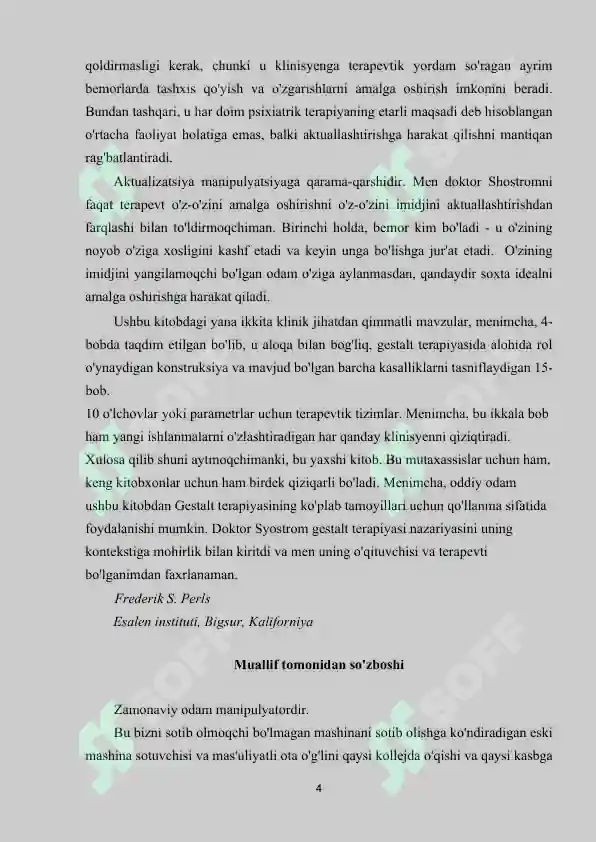 qoldirmasligi kerak, chunki u klinisyenga terapevtik yordam so'ragan ayrim bemorlarda tashxis qo'yish va o'zgarishlarni amalga oshirish imkonini beradi. Bundan tashqari, u har doim psixiatrik terapiyaning etarli maqsadi deb hisoblangan o'rtacha faoliyat holatiga emas, balki aktuallashtirishga harakat qilishni mantiqan rag'batlantiradi.

Aktualizatsiya manipulyatsiyaga qarama-qarshidir. Men doktor Shostromni faqat terapevt o'z-o'zini amalga oshirishni o'z-o'zini imidjini aktuallashtirishdan farqlashi bilan to'ldirmoqchiman. Birinchi holda, bemor kim bo'ladi - u o'zining noyob o'ziga xosligini kashf etadi va keyin unga bo'lishga jur'at etadi. O'zining imidjini yangilamoqchi bo'lgan odam o'ziga aylanmasdan, qandaydir soxta idealni amalga oshirishga harakat qiladi.

Ushbu kitobdagi yana ikkita klinik jihatdan qimmatli mavzular, menimcha, 4-bobda taqdim etilgan bo'lib, u aloqa bilan bog'liq, gestalt terapiyasida alohida rol o'ynaydigan konstruksiya va mavjud bo'lgan barcha kasalliklarni tasniflaydigan 15-bob.
10 o'lchovlar yoki parametrlar uchun terapevtik tizimlar. Menimcha, bu ikkala bob ham yangi ishlanmalarni o'zlashtiradigan har qanday klinisyenni qiziqtiradi.
Xulosa qilib shuni aytmoqchimanki, bu yaxshi kitob. Bu mutaxassislar uchun ham, keng kitobxonlar uchun ham birdek qiziqarli bo'ladi. Menimcha, oddiy odam ushbu kitobdan Gestalt terapiyasining ko'plab tamoyillari uchun qo'llanma sifatida foydalanishi mumkin. Doktor Syostrom gestalt terapiyasi nazariyasini uning kontekstiga mohirlik bilan kiritdi va men uning o'qituvchisi va terapevti bo'lganimdan faxrlanaman.
Frederik S. Perls
Esalen instituti, Bigsur, Kaliforniya

Muallif tomonidan so'zboshi

Zamonaviy odam manipulyatordir.
Bu bizni sotib olmoqchi bo'lmagan mashinani sotib olishga ko'ndiradigan eski mashina sotuvchisi va mas'uliyatli ota o'g'lini qaysi kollejda o'qishi va qaysi kasbga

4